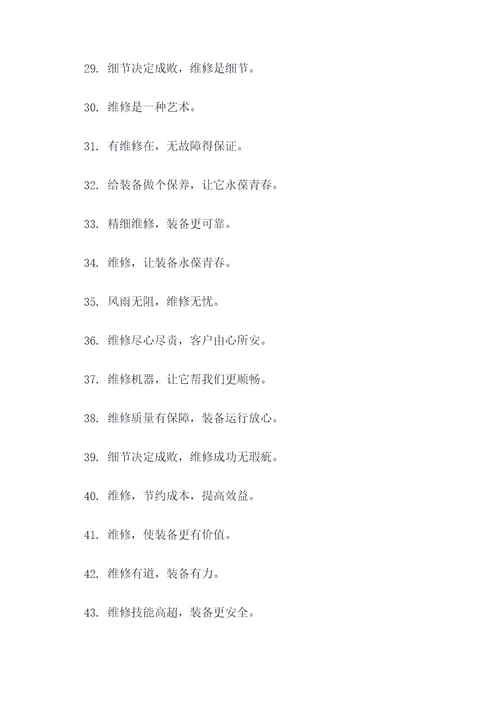 29. 细节决定成败，维修是细节。

30. 维修是一种艺术。

31. 有维修在，无故障得保证。

32. 给装备做个保养，让它永葆青春。

33. 精细维修，装备更可靠。

34. 维修，让装备永葆青春。

35. 风雨无阻，维修无忧。

36. 维修尽心尽责，客户由心所安。

37. 维修机器，让它帮我们更顺畅。

38. 维修质量有保障，装备运行放心。

39. 细节决定成败，维修成功无瑕疵。

40. 维修，节约成本，提高效益。

41. 维修，使装备更有价值。

42. 维修有道，装备有力。

43. 维修技能高超，装备更安全。